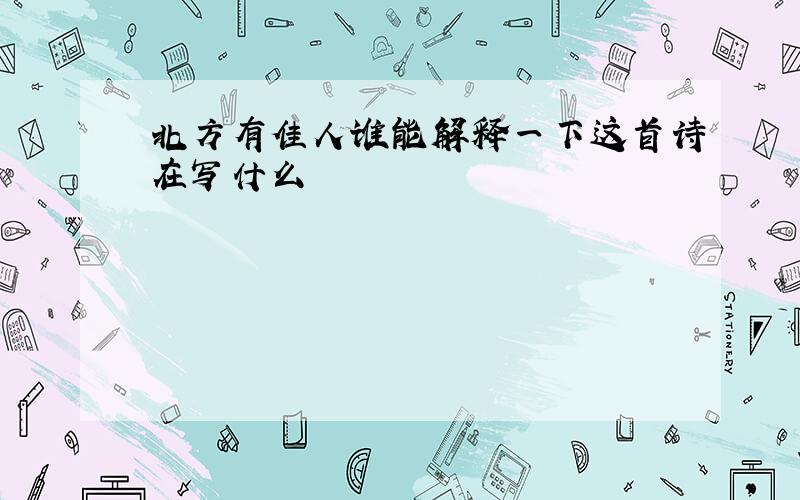 北方有佳人谁能解释一下这首诗在写什么

STATIONERY